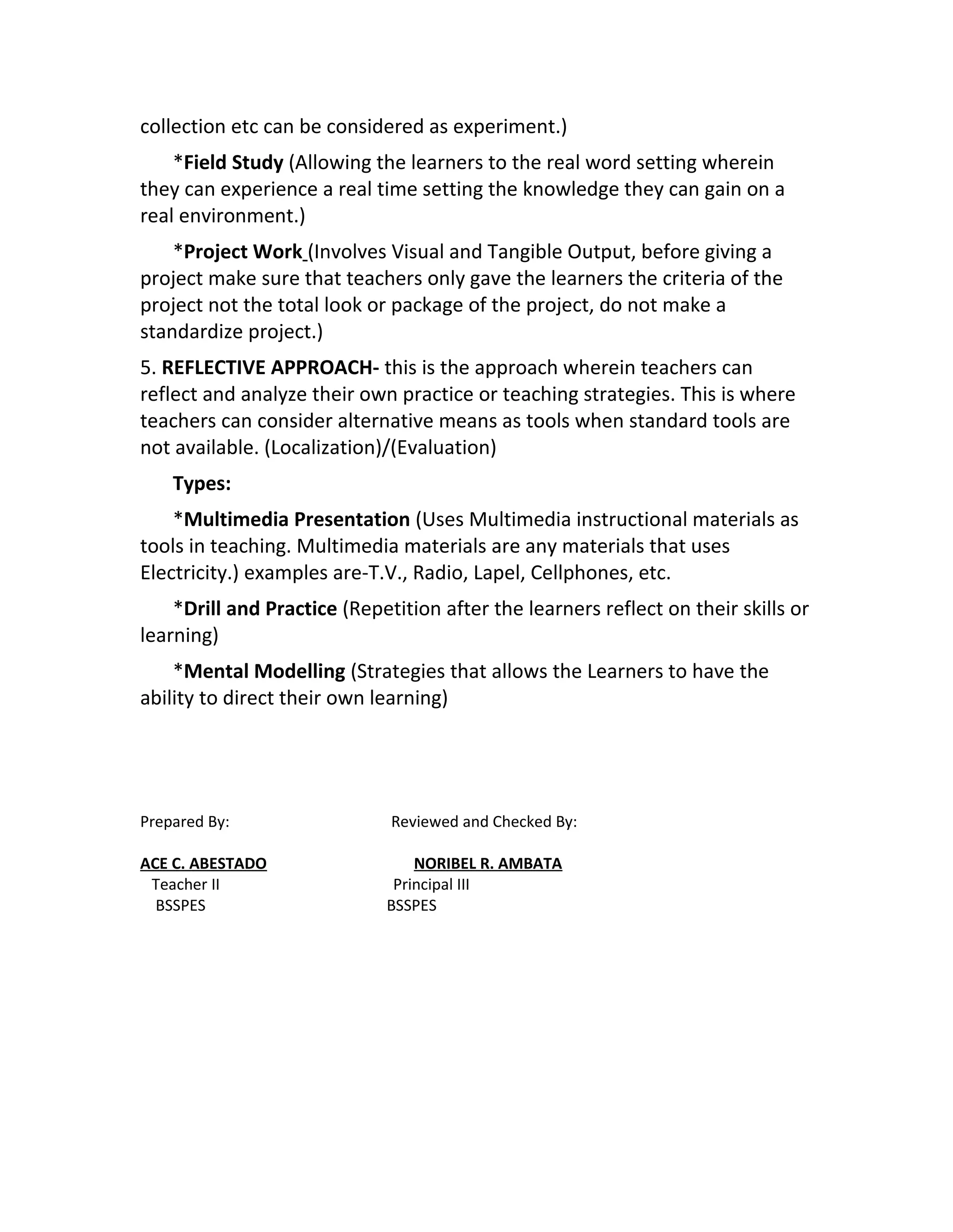 collection etc can be considered as experiment.)

*Field Study (Allowing the learners to the real word setting wherein they can experience a real time setting the knowledge they can gain on a real environment.)

*Project Work (Involves Visual and Tangible Output, before giving a project make sure that teachers only gave the learners the criteria of the project not the total look or package of the project, do not make a standardize project.)

5. REFLECTIVE APPROACH- this is the approach wherein teachers can reflect and analyze their own practice or teaching strategies. This is where teachers can consider alternative means as tools when standard tools are not available. (Localization)/(Evaluation)

Types:

*Multimedia Presentation (Uses Multimedia instructional materials as tools in teaching. Multimedia materials are any materials that uses Electricity.) examples are-T.V., Radio, Lapel, Cellphones, etc.

*Drill and Practice (Repetition after the learners reflect on their skills or learning)

*Mental Modelling (Strategies that allows the Learners to have the ability to direct their own learning)

Prepared By:

ACE C. ABESTADO
Teacher II
BSSPES

Reviewed and Checked By:

NORIBEL R. AMBATA
Principal III
BSSPES